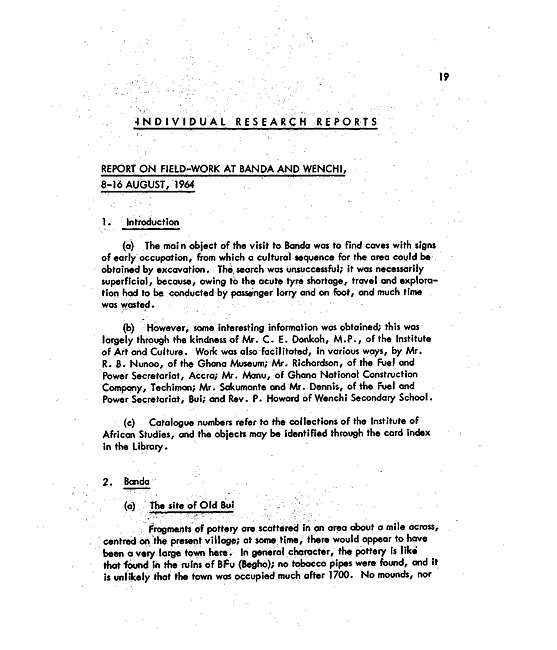 19

INDIVIDUAL RESEARCH REPORTS

REPORT ON FIELD-WORK AT BANDA AND WENCHI, 8-16 AUGUST, 1964

1. Introduction

(a) The main object of the visit to Banda was to find caves with signs of early occupation, from which a cultural sequence for the area could be obtained by excavation. The search was unsuccessful; it was necessarily superficial, because, owing to the acute tyre shortage, travel and exploration had to be conducted by passenger lorry and on foot, and much time was wasted.

(b) However, some interesting information was obtained; this was largely through the kindness of Mr. C. E. Donkoh, M.P., of the Institute of Art and Culture. Work was also facilitated, in various ways, by Mr. R. B. Nunoo, of the Ghana Museum; Mr. Richardson, of the Fuel and Power Secretariat, Accra; Mr. Manu, of Ghana National Construction Company, Techiman; Mr. Sakumante and Mr. Dennis, of the Fuel and Power Secretariat, Bui; and Rev. P. Howard of Wenchi Secondary School.

(c) Catalogue numbers refer to the collections of the Institute of African Studies, and the objects may be identified through the card index in the Library.

2. Banda

(a) The site of Old Bui

Fragments of pottery are scattered in an area about a mile across, centred on the present village; at some time, there would appear to have been a very large town here. In general character, the pottery is like that found in the ruins of BFu (Begho); no tobacco pipes were found, and it is unlikely that the town was occupied much after 1700. No mounds, nor